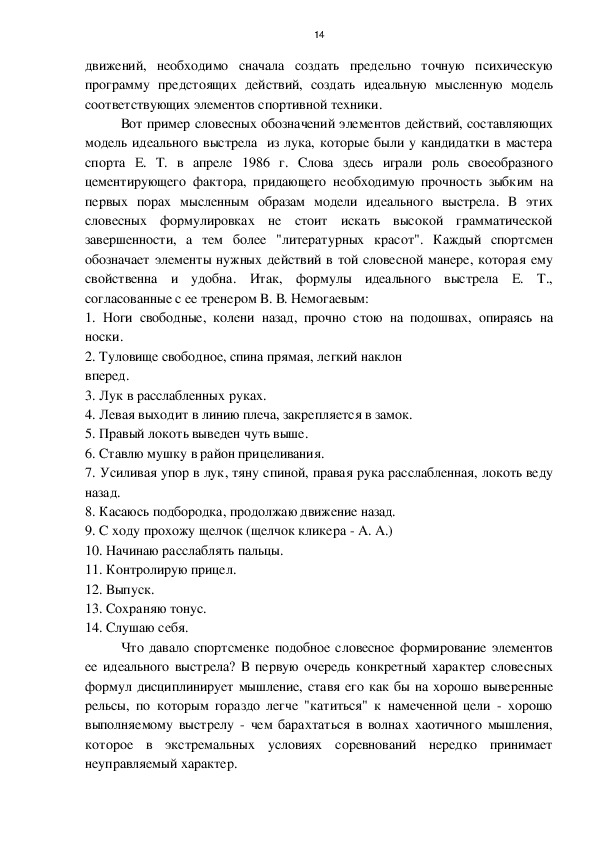 14

движений, необходимо сначала создать предельно точную психическую программу предстоящих действий, создать идеальную мысленную модель соответствующих элементов спортивной техники.

Вот пример словесных обозначений элементов действий, составляющих модель идеального выстрела из лука, которые были у кандидатки в мастера спорта Е. Т. в апреле 1986 г. Слова здесь играли роль своеобразного цементирующего фактора, придающего необходимую прочность зыбким на первых порах мысленным образам модели идеального выстрела. В этих словесных формулировках не стоит искать высокой грамматической завершенности, а тем более "литературных красот". Каждый спортсмен обозначает элементы нужных действий в той словесной манере, которая ему свойственна и удобна. Итак, формулы идеального выстрела Е. Т., согласованные с ее тренером В. В. Немогаевым:
1. Ноги свободные, колени назад, прочно стою на подошвах, опираясь на носки.
2. Туловище свободное, спина прямая, легкий наклон вперед.
3. Лук в расслабленных руках.
4. Левая выходит в линию плеча, закрепляется в замок.
5. Правый локоть выведен чуть выше.
6. Ставлю мушку в район прицеливания.
7. Усиливая упор в лук, тяну спиной, правая рука расслабленная, локоть веду назад.
8. Касаюсь подбородка, продолжаю движение назад.
9. С ходу прохожу щелчок (щелчок кликера - А. А.)
10. Начинаю расслаблять пальцы.
11. Контролирую прицел.
12. Выпуск.
13. Сохраняю тонус.
14. Слушаю себя.

Что давало спортсменке подобное словесное формирование элементов ее идеального выстрела? В первую очередь конкретный характер словесных формул дисциплинирует мышление, ставя его как бы на хорошо выверенные рельсы, по которым гораздо легче "катиться" к намеченной цели - хорошо выполняемому выстрелу - чем барахтаться в волнах хаотичного мышления, которое в экстремальных условиях соревнований нередко принимает неуправляемый характер.